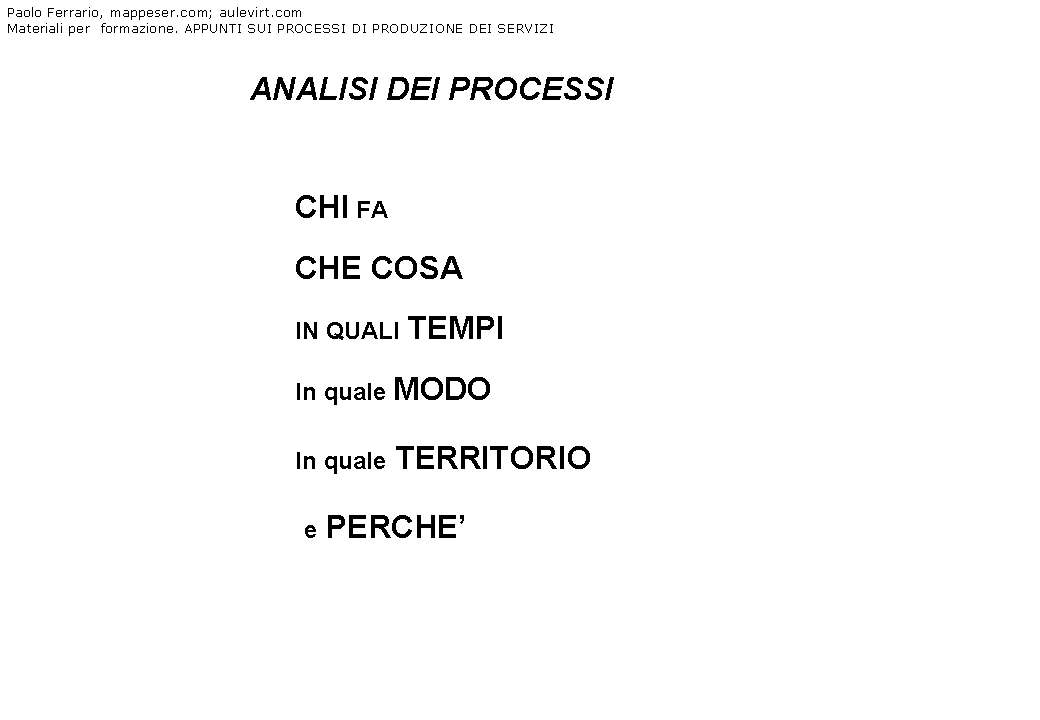 Paolo Ferrario, mappeser.com; aulevirt.com
Materiali per formazione. APPUNTI SUI PROCESSI DI PRODUZIONE DEI SERVIZI

ANALISI DEI PROCESSI

CHI FA

CHE COSA

IN QUALI TEMPI

In quale MODO

In quale TERRITORIO

e PERCHE'